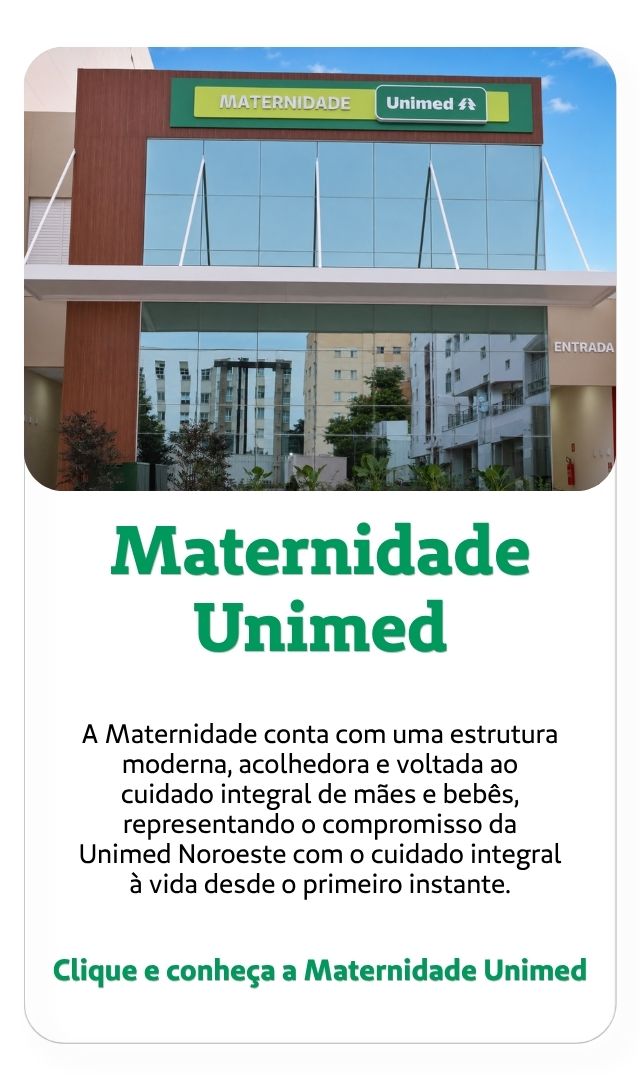 MATERNIDADE Unimed

ENTRADA

Maternidade Unimed

A Maternidade conta com uma estrutura moderna, acolhedora e voltada ao cuidado integral de mães e bebês, representando o compromisso da Unimed Noroeste com o cuidado integral à vida desde o primeiro instante.

Clique e conheça a Maternidade Unimed